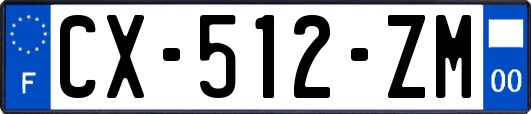 F
CX-512-ZM
00